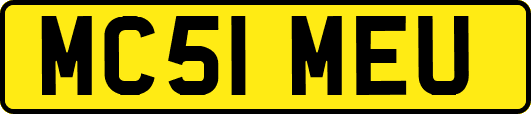 MC51 MEU